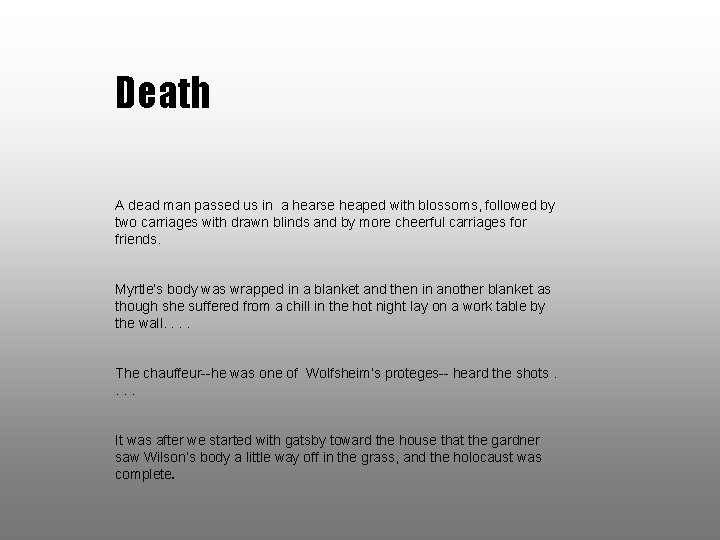 Death

A dead man passed us in a hearse heaped with blossoms, followed by two carriages with drawn blinds and by more cheerful carriages for friends.

Myrtle's body was wrapped in a blanket and then in another blanket as though she suffered from a chill in the hot night lay on a work table by the wall. . . .

The chauffeur--he was one of Wolfsheim's proteges-- heard the shots . . . .

It was after we started with gatsby toward the house that the gardner saw Wilson's body a little way off in the grass, and the holocaust was complete.